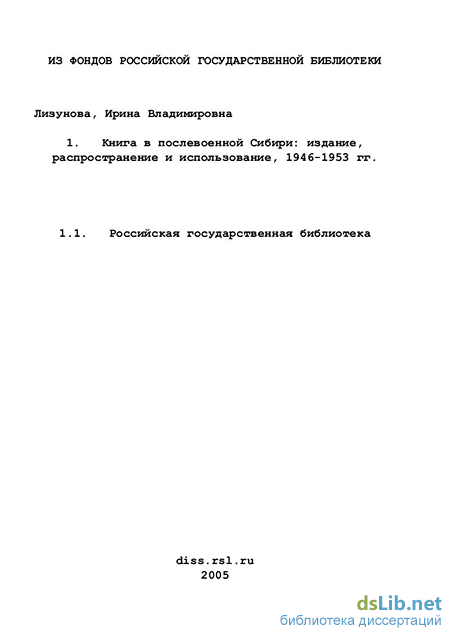 ИЗ ФОНДОВ РОССИЙСКОЙ ГОСУДАРСТВЕННОЙ БИБЛИОТЕКИ

Лизунова, Ирина Владимировна

1. Книга в послевоенной Сибири: издание, распространение и использование, 1946-1953 гг.

1.1. Российская государственная библиотека

diss.rsl.ru
2005

dsLib.net
библиотека диссертаций